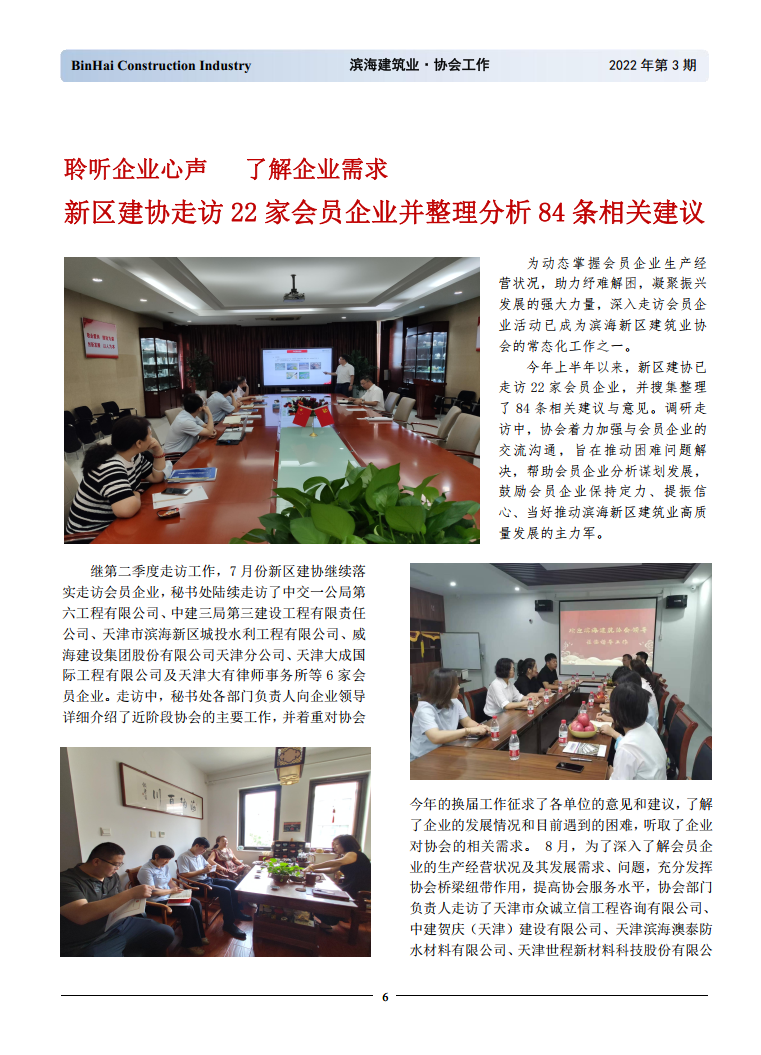 BinHai Construction Industry 滨海建筑业·协会工作 2022年第3期

聆听企业心声 了解企业需求

新区建协走访22家会员企业并整理分析84条相关建议

为动态掌握会员企业生产经营状况，助力纾难解困，凝聚振兴发展的强大力量，深入走访会员企业活动已成为滨海新区建筑业协会的常态化工作之一。

今年上半年以来，新区建协已走访22家会员企业，并搜集整理了84条相关建议与意见。调研走访中，协会着力加强与会员企业的交流沟通，旨在推动困难问题解决，帮助会员企业分析谋划发展，鼓励会员企业保持定力、提振信心、当好推动滨海新区建筑业高质量发展的主力军。

继第二季度走访工作，7月份新区建协继续落实走访会员企业，秘书处陆续走访了中交一公局第六工程有限公司、中建三局第三建设工程有限责任公司、天津市滨海新区城投水利工程有限公司、威海建设集团股份有限公司天津分公司、天津大成国际工程有限公司及天津大有律师事务所等6家会员企业。走访中，秘书处各部门负责人向企业领导详细介绍了近阶段协会的主要工作，并着重对协会今年的换届工作征求了各单位的意见和建议，了解了企业的发展情况和目前遇到的困难，听取了企业对协会的相关需求。8月，为了深入了解会员企业的生产经营状况及其发展需求、问题，充分发挥协会桥梁纽带作用，提高协会服务水平，协会部门负责人走访了天津市众诚立信工程咨询有限公司、中建贺庆（天津）建设有限公司、天津滨海澳泰防水材料有限公司、天津世程新材料科技股份有限公

6